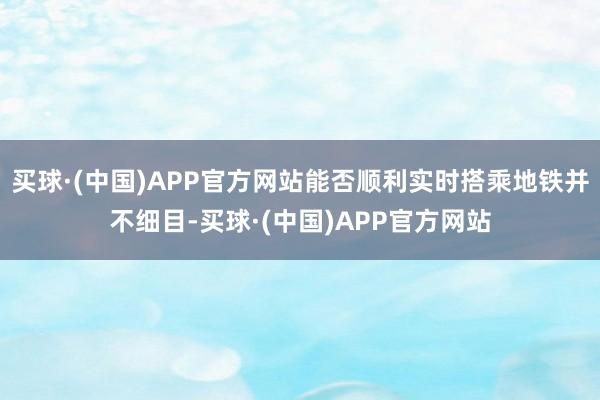 买球·(中国)APP官方网站能否顺利实时搭乘地铁并不细目-买球·(中国)APP官方网站